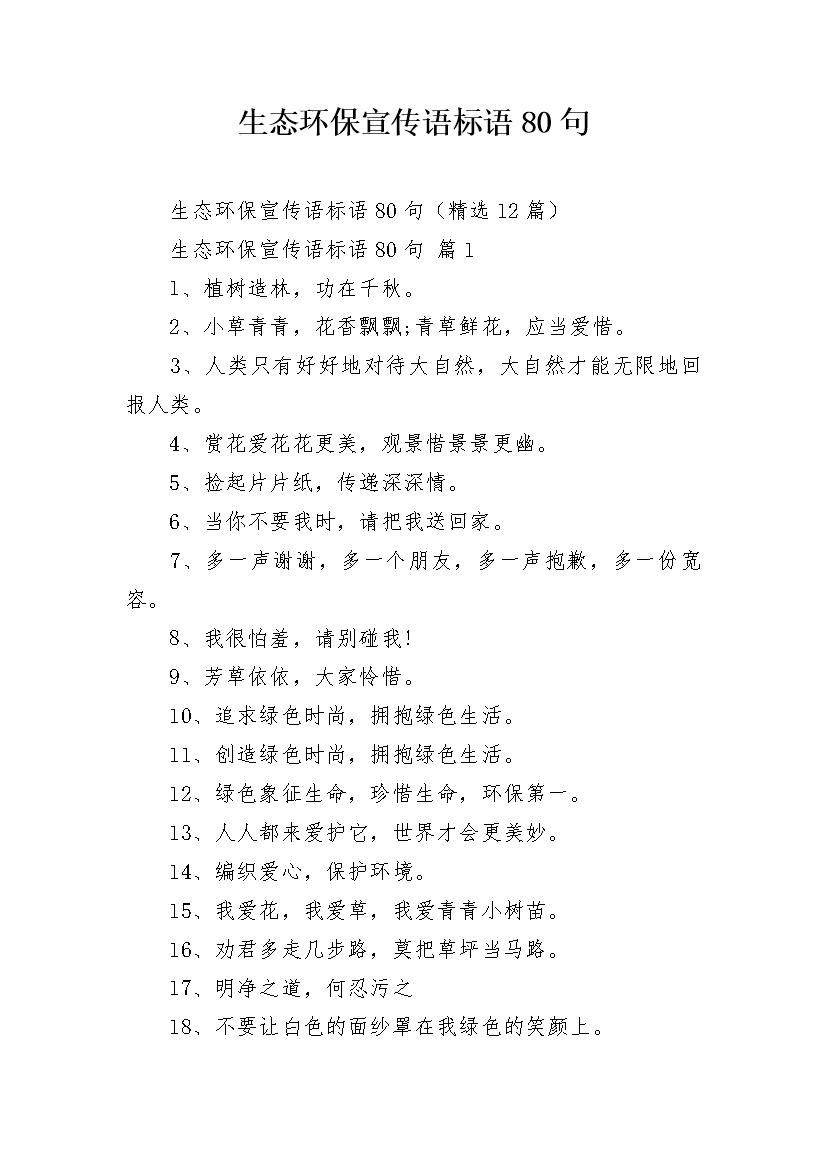 生态环保宣传语标语 80 句

生态环保宣传语标语 80 句（精选 12 篇）

生态环保宣传语标语 80 句 篇 1

1、植树造林，功在千秋。

2、小草青青，花香飘飘;青草鲜花，应当爱惜。

3、人类只有好好地对待大自然，大自然才能无限地回报人类。

4、赏花爱花花更美，观景惜景景更幽。

5、捡起片片纸，传递深深情。

6、当你不要我时，请把我送回家。

7、多一声谢谢，多一个朋友，多一声抱歉，多一份宽容。

8、我很怕羞，请别碰我!

9、芳草依依，大家怜惜。

10、追求绿色时尚，拥抱绿色生活。

11、创造绿色时尚，拥抱绿色生活。

12、绿色象征生命，珍惜生命，环保第一。

13、人人都来爱护它，世界才会更美妙。

14、编织爱心，保护环境。

15、我爱花，我爱草，我爱青青小树苗。

16、劝君多走几步路，莫把草坪当马路。

17、明净之道，何忍污之

18、不要让白色的面纱罩在我绿色的笑颜上。